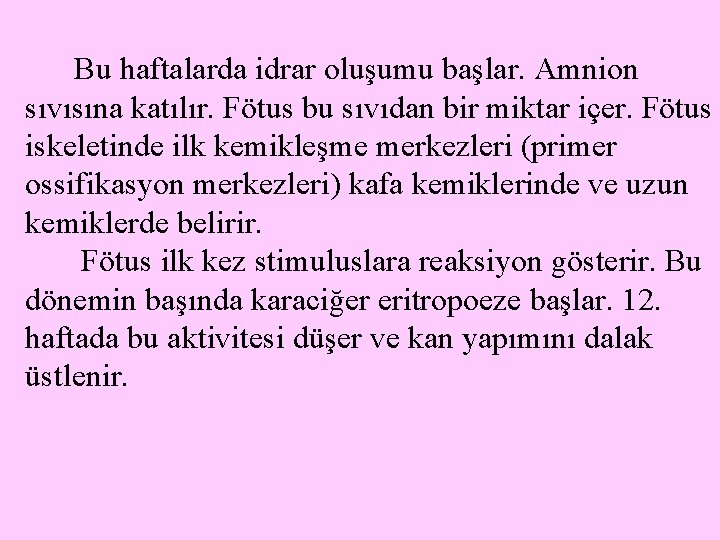 Bu haftalarda idrar oluşumu başlar. Amnion sıvısına katılır. Fötus bu sıvıdan bir miktar içer. Fötus iskeletinde ilk kemikleşme merkezleri (primer ossifikasyon merkezleri) kafa kemiklerinde ve uzun kemiklerde belirir.

Fötus ilk kez stimuluslara reaksiyon gösterir. Bu dönemin başında karaciğer eritropoeze başlar. 12. haftada bu aktivitesi düşer ve kan yapımını dalak üstlenir.